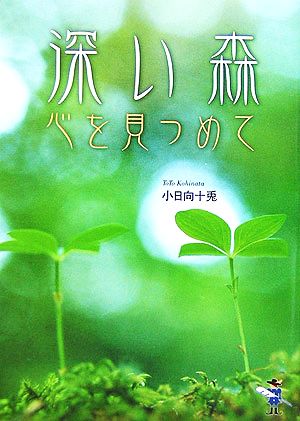 深い森
心を見つめて

ToTo Kohinata
小日向十兎